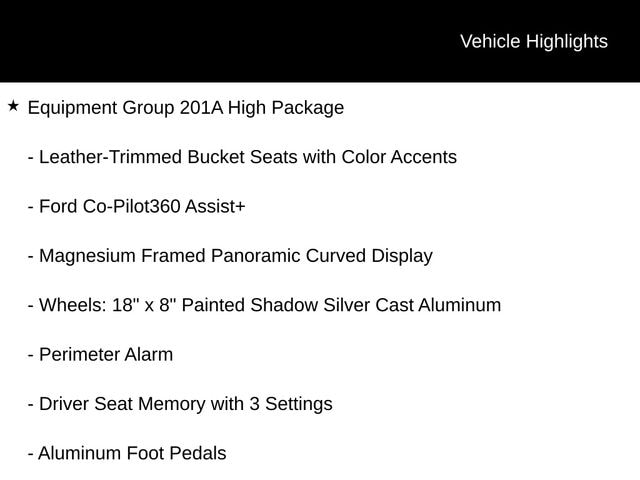 Vehicle Highlights

★ Equipment Group 201A High Package

- Leather-Trimmed Bucket Seats with Color Accents

- Ford Co-Pilot360 Assist+

- Magnesium Framed Panoramic Curved Display

- Wheels: 18" x 8" Painted Shadow Silver Cast Aluminum

- Perimeter Alarm

- Driver Seat Memory with 3 Settings

- Aluminum Foot Pedals